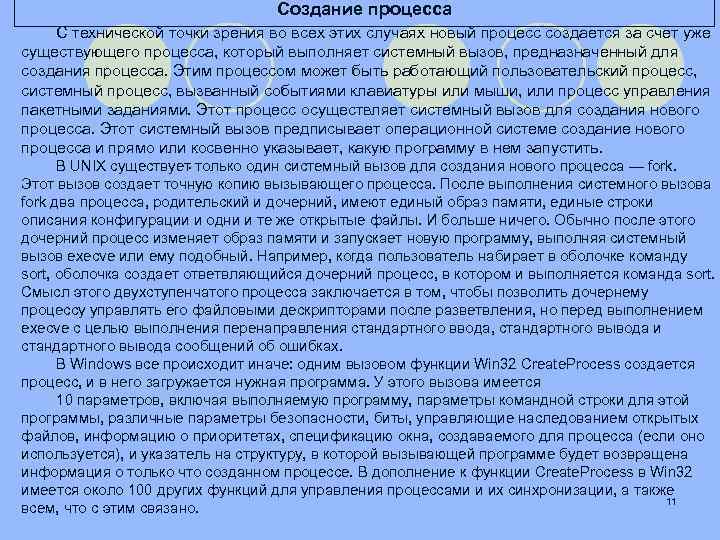 Создание процесса

С технической точки зрения во всех этих случаях новый процесс создается за счет уже существующего процесса, который выполняет системный вызов, предназначенный для создания процесса. Этим процессом может быть работающий пользовательский процесс, системный процесс, вызванный событиями клавиатуры или мыши, или процесс управления пакетными заданиями. Этот процесс осуществляет системный вызов для создания нового процесса. Этот системный вызов предписывает операционной системе создание нового процесса и прямо или косвенно указывает, какую программу в нем запустить.

В UNIX существует только один системный вызов для создания нового процесса — fork. Этот вызов создает точную копию вызывающего процесса. После выполнения системного вызова fork два процесса, родительский и дочерний, имеют единый образ памяти, единые строки описания конфигурации и одни и те же открытые файлы. И больше ничего. Обычно после этого дочерний процесс изменяет образ памяти и запускает новую программу, выполняя системный вызов execve или ему подобный. Например, когда пользователь набирает в оболочке команду sort, оболочка создает ответвляющийся дочерний процесс, в котором и выполняется команда sort. Смысл этого двухступенчатого процесса заключается в том, чтобы позволить дочернему процессу управлять его файловыми дескрипторами после разветвления, но перед выполнением execve с целью выполнения перенаправления стандартного ввода, стандартного вывода и стандартного вывода сообщений об ошибках.

В Windows все происходит иначе: одним вызовом функции Win32 CreateProcess создается процесс, и в него загружается нужная программа. У этого вызова имеется

10 параметров, включая выполняемую программу, параметры командной строки для этой программы, различные параметры безопасности, биты, управляющие наследованием открытых файлов, информацию о приоритетах, спецификацию окна, создаваемого для процесса (если оно используется), и указатель на структуру, в которой вызывающей программе будет возвращена информация о только что созданном процессе. В дополнение к функции CreateProcess в Win32 имеется около 100 других функций для управления процессами и их синхронизации, а также всем, что с этим связано.

11